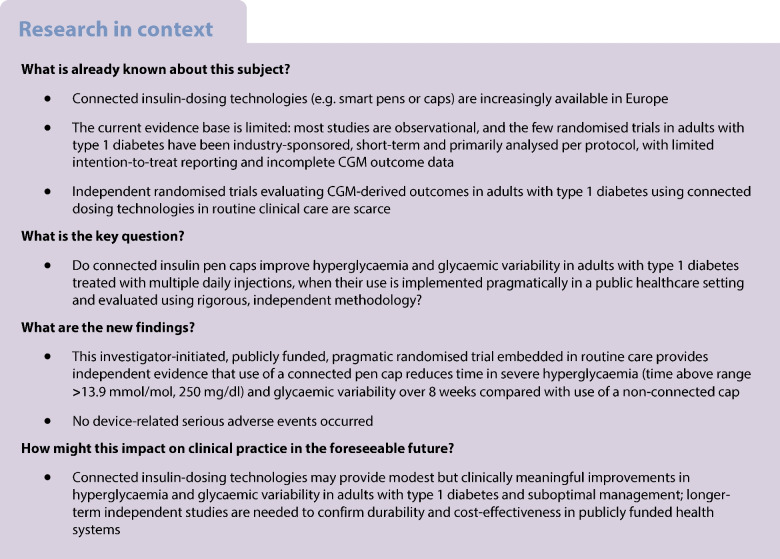 Research in context

What is already known about this subject?

• Connected insulin-dosing technologies (e.g. smart pens or caps) are increasingly available in Europe

• The current evidence base is limited: most studies are observational, and the few randomised trials in adults with type 1 diabetes have been industry-sponsored, short-term and primarily analysed per protocol, with limited intention-to-treat reporting and incomplete CGM outcome data

• Independent randomised trials evaluating CGM-derived outcomes in adults with type 1 diabetes using connected dosing technologies in routine clinical care are scarce

What is the key question?

• Do connected insulin pen caps improve hyperglycaemia and glycaemic variability in adults with type 1 diabetes treated with multiple daily injections, when their use is implemented pragmatically in a public healthcare setting and evaluated using rigorous, independent methodology?

What are the new findings?

• This investigator-initiated, publicly funded, pragmatic randomised trial embedded in routine care provides independent evidence that use of a connected pen cap reduces time in severe hyperglycaemia (time above range >13.9 mmol/mol, 250 mg/dl) and glycaemic variability over 8 weeks compared with use of a non-connected cap

• No device-related serious adverse events occurred

How might this impact on clinical practice in the foreseeable future?

• Connected insulin-dosing technologies may provide modest but clinically meaningful improvements in hyperglycaemia and glycaemic variability in adults with type 1 diabetes and suboptimal management; longer-term independent studies are needed to confirm durability and cost-effectiveness in publicly funded health systems